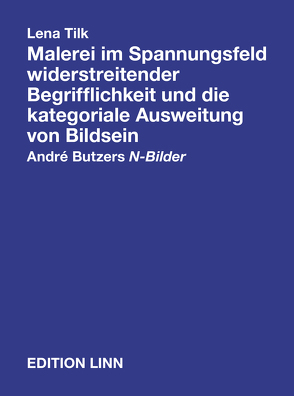 Lena Tilk

Malerei im Spannungsfeld widerstreitender Begrifflichkeit und die kategoriale Ausweitung von Bildsein

André Butzers N-Bilder

EDITION LINN